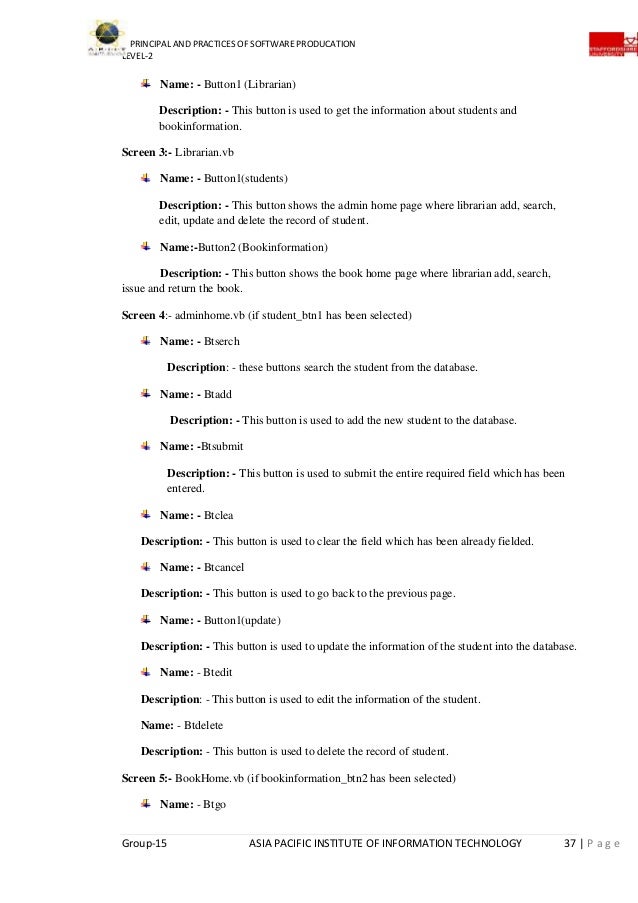 PRINCIPAL AND PRACTICES OF SOFTWARE PRODUCATION
LEVEL-2

STAFFORDSHIRE UNIVERSITY

Name: - Button1 (Librarian)

Description: - This button is used to get the information about students and bookinformation.

Screen 3:- Librarian.vb

Name: - Button1(students)

Description: - This button shows the admin home page where librarian add, search, edit, update and delete the record of student.

Name:-Button2 (Bookinformation)

Description: - This button shows the book home page where librarian add, search, issue and return the book.

Screen 4:- adminhome.vb (if student_btn1 has been selected)

Name: - Btserch

Description: - these buttons search the student from the database.

Name: - Btadd

Description: - This button is used to add the new student to the database.

Name: -Btsubmit

Description: - This button is used to submit the entire required field which has been entered.

Name: - Btclea

Description: - This button is used to clear the field which has been already fielded.

Name: - Btcancel

Description: - This button is used to go back to the previous page.

Name: - Button1(update)

Description: - This button is used to update the information of the student into the database.

Name: - Btedit

Description: - This button is used to edit the information of the student.

Name: - Btdelete

Description: - This button is used to delete the record of student.

Screen 5:- BookHome.vb (if bookinformation_btn2 has been selected)

Name: - Btgo

Group-15 ASIA PACIFIC INSTITUTE OF INFORMATION TECHNOLOGY 37 | P a g e